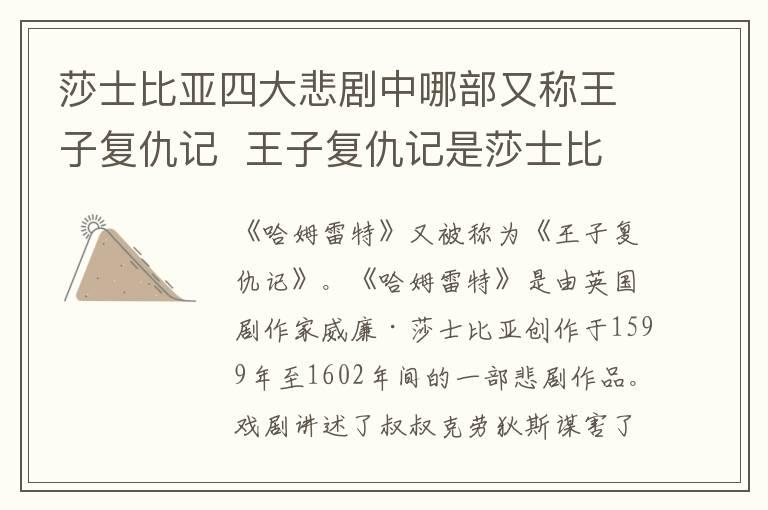 莎士比亚四大悲剧中哪部又称王子复仇记  王子复仇记是莎士比

《哈姆雷特》又被称为《王子复仇记》。《哈姆雷特》是由英国剧作家威廉·莎士比亚创作于1599年至1602年间的一部悲剧作品。戏剧讲述了叔叔克劳狄斯谋害了